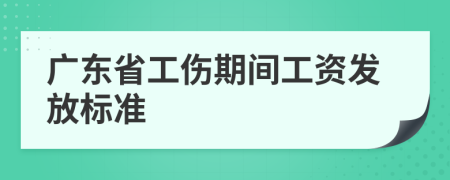 广东省工伤期间工资发放标准